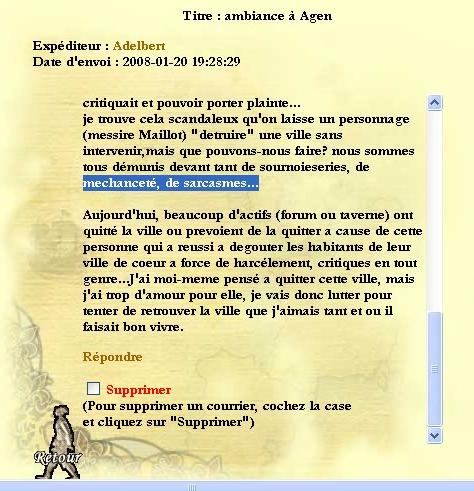 Titre : ambiance à Agen

Expéditeur : Adelbert
Date d'envoi : 2008-01-20 19:28:29

critiquait et pouvoir porter plainte...
je trouve cela scandaleux qu'on laisse un personnage (messire Maillot) "detruire" une ville sans intervenir,mais que pouvons-nous faire? nous sommes tous démunis devant tant de sournoieseries, de mechanceté, de sarcasmes...

Aujourd'hui, beaucoup d'actifs (forum ou taverne) ont quitté la ville ou prevoient de la quitter a cause de cette personne qui a reussi a degouter les habitants de leur ville de coeur a force de harcélement, critiques en tout genre...J'ai moi-meme pensé a quitter cette ville, mais j'ai trop d'amour pour elle, je vais donc lutter pour tenter de retrouver la ville que j'aimais tant et ou il faisait bon vivre.

Répondre

Supprimer
(Pour supprimer un courrier, cochez la case et cliquez sur "Supprimer")

Retour